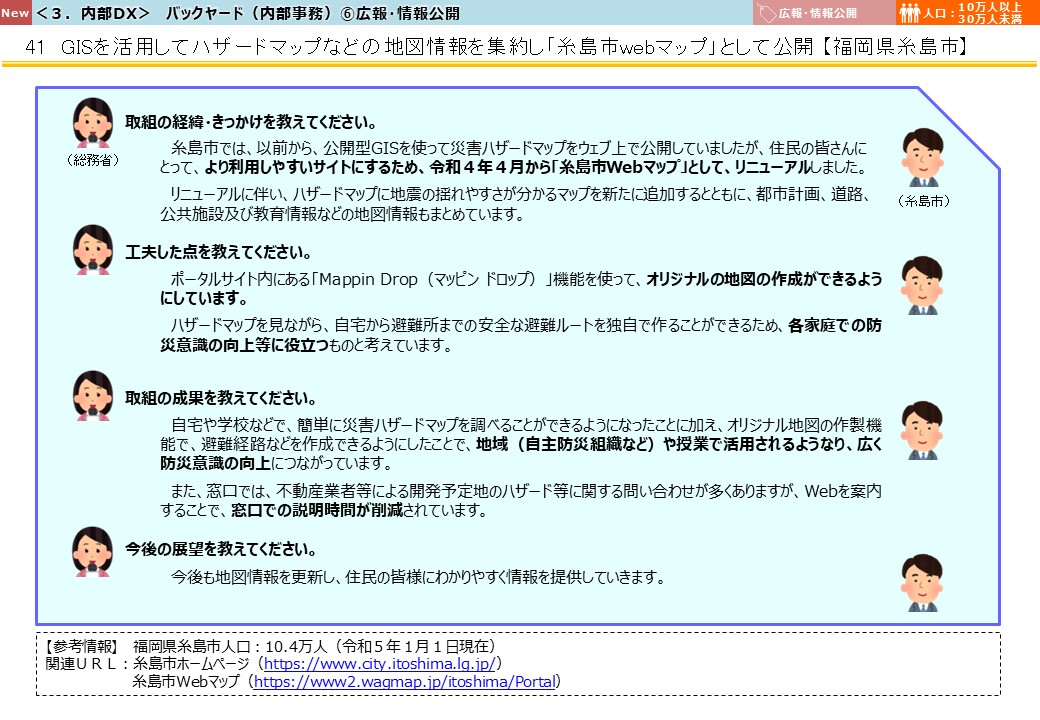 New ＜３．内部DX＞　バックヤード（内部事務）⑥広報・情報公開

広報・情報公開　人口：10万人以上30万人未満

41　GISを活用してハザードマップなどの地図情報を集約し「糸島市webマップ」として公開【福岡県糸島市】

（総務省）

（糸島市）

取組の経緯・きっかけを教えてください。

糸島市では、以前から、公開型GISを使って災害ハザードマップをウェブ上で公開していましたが、住民の皆さんにとって、より利用しやすいサイトにするため、令和４年４月から「糸島市Webマップ」として、リニューアルしました。

リニューアルに伴い、ハザードマップに地震の揺れやすさが分かるマップを新たに追加するとともに、都市計画、道路、公共施設及び教育情報などの地図情報もまとめています。

工夫した点を教えてください。

ポータルサイト内にある「Mappin Drop（マッピン ドロップ）」機能を使って、オリジナルの地図の作成ができるようにしています。

ハザードマップを見ながら、自宅から避難所までの安全な避難ルートを独自で作ることができるため、各家庭での防災意識の向上等に役立つものと考えています。

取組の成果を教えてください。

自宅や学校などで、簡単に災害ハザードマップを調べることができるようになったことに加え、オリジナル地図の作製機能で、避難経路などを作成できるようにしたことで、地域（自主防災組織など）や授業で活用されるようなり、広く防災意識の向上につながっています。

また、窓口では、不動産業者等による開発予定地のハザード等に関する問い合わせが多くありますが、Webを案内することで、窓口での説明時間が削減されています。

今後の展望を教えてください。

今後も地図情報を更新し、住民の皆様にわかりやすく情報を提供していきます。

【参考情報】 福岡県糸島市人口：10.4万人（令和５年１月１日現在）
関連ＵＲＬ：糸島市ホームページ（https://www.city.itoshima.lg.jp/）
糸島市Webマップ（https://www2.wagmap.jp/itoshima/Portal）